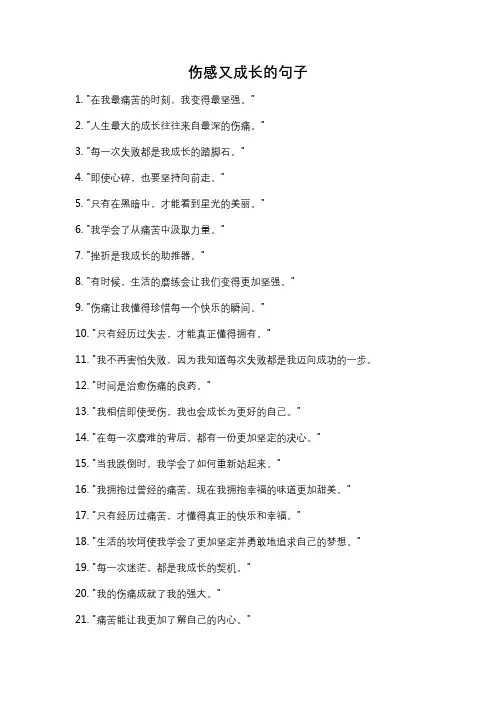 伤感又成长的句子

1. "在我最痛苦的时刻，我变得最坚强。"

2. "人生最大的成长往往来自最深的伤痛。"

3. "每一次失败都是我成长的踏脚石。"

4. "即使心碎，也要坚持向前走。"

5. "只有在黑暗中，才能看到星光的美丽。"

6. "我学会了从痛苦中汲取力量。"

7. "挫折是我成长的助推器。"

8. "有时候，生活的磨练会让我们变得更加坚强。"

9. "伤痛让我懂得珍惜每一个快乐的瞬间。"

10. "只有经历过失去，才能真正懂得拥有。"

11. "我不再害怕失败，因为我知道每次失败都是我迈向成功的一步。

12. "时间是治愈伤痛的良药。"

13. "我相信即使受伤，我也会成长为更好的自己。"

14. "在每一次磨难的背后，都有一份更加坚定的决心。"

15. "当我跌倒时，我学会了如何重新站起来。"

16. "我拥抱过曾经的痛苦，现在我拥抱幸福的味道更加甜美。"

17. "只有经历过痛苦，才懂得真正的快乐和幸福。"

18. "生活的坎坷使我学会了更加坚定并勇敢地追求自己的梦想。"

19. "每一次迷茫，都是我成长的契机。"

20. "我的伤痛成就了我的强大。"

21. "痛苦能让我更加了解自己的内心。"